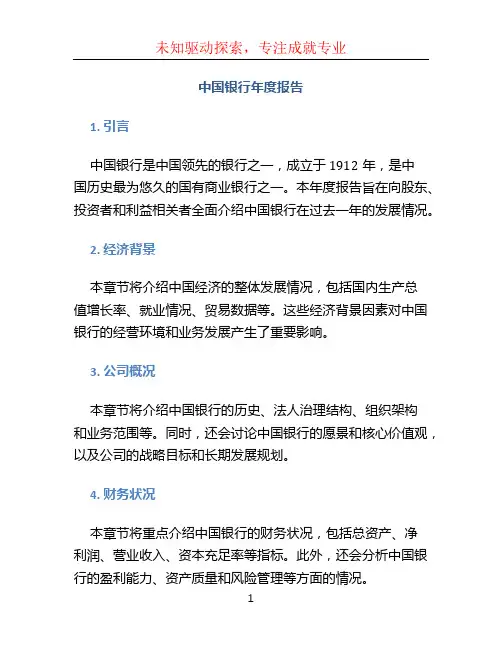 未知驱动探索，专注成就专业

中国银行年度报告

1. 引言

中国银行是中国领先的银行之一，成立于 1912 年，是中国历史最为悠久的国有商业银行之一。本年度报告旨在向股东、投资者和利益相关者全面介绍中国银行在过去一年的发展情况。

2. 经济背景

本章节将介绍中国经济的整体发展情况，包括国内生产总值增长率、就业情况、贸易数据等。这些经济背景因素对中国银行的经营环境和业务发展产生了重要影响。

3. 公司概况

本章节将介绍中国银行的历史、法人治理结构、组织架构和业务范围等。同时，还会讨论中国银行的愿景和核心价值观，以及公司的战略目标和长期发展规划。

4. 财务状况

本章节将重点介绍中国银行的财务状况，包括总资产、净利润、营业收入、资本充足率等指标。此外，还会分析中国银行的盈利能力、资产质量和风险管理等方面的情况。

1